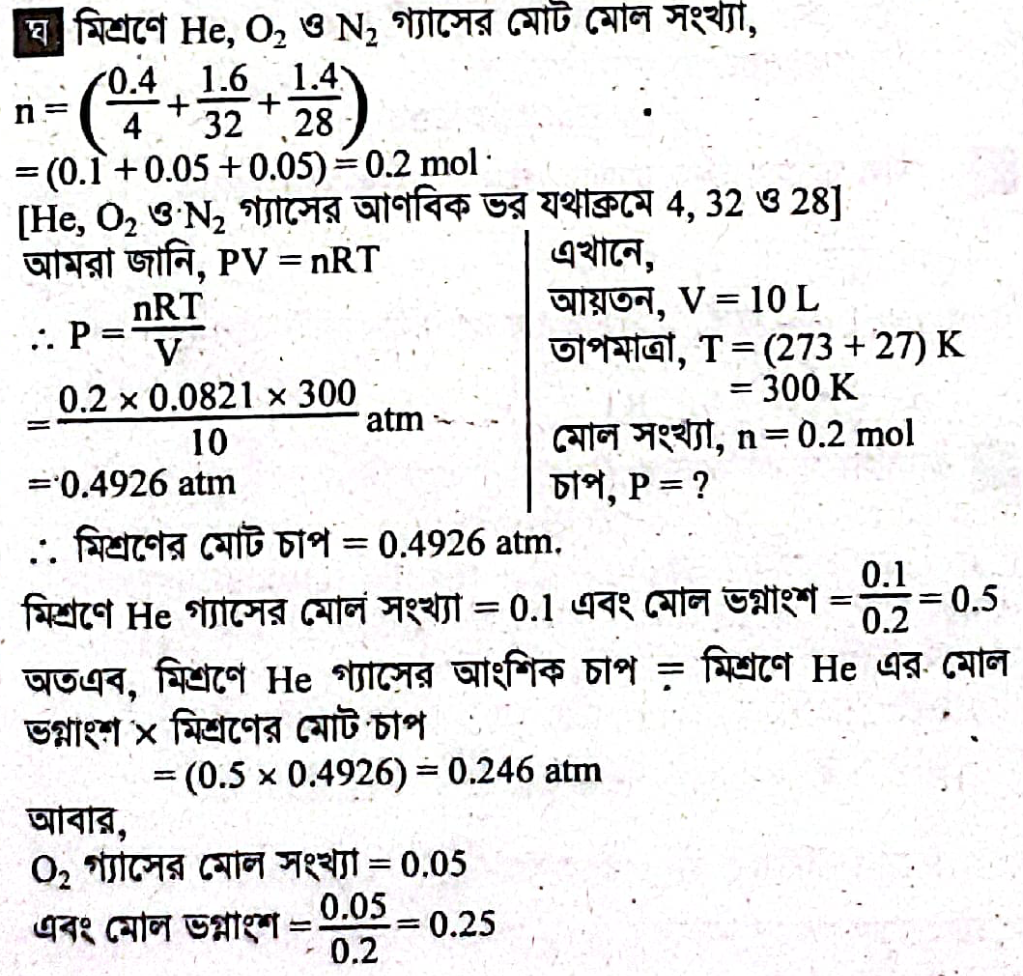 ঘ মিশ্রণে He, $O_2$ ও $N_2$ গ্যাসের মোট মোল সংখ্যা,

$n = \left(\frac{0.4}{4} + \frac{1.6}{32} + \frac{1.4}{28}\right)$
$= (0.1 + 0.05 + 0.05) = 0.2$ mol
[He, $O_2$ ও $N_2$ গ্যাসের আণবিক ভর যথাক্রমে 4, 32 ও 28]

আমরা জানি, $PV = nRT$
$\therefore P = \frac{nRT}{V}$
$= \frac{0.2 \times 0.0821 \times 300}{10}$ atm
$= 0.4926$ atm

এখানে,
আয়তন, $V = 10$ L
তাপমাত্রা, $T = (273 + 27)$ K
$= 300$ K
মোল সংখ্যা, $n = 0.2$ mol
চাপ, $P = ?$

$\therefore$ মিশ্রণের মোট চাপ $= 0.4926$ atm.

মিশ্রণে He গ্যাসের মোল সংখ্যা $= 0.1$ এবং মোল ভগ্নাংশ $= \frac{0.1}{0.2} = 0.5$

অতএব, মিশ্রণে He গ্যাসের আংশিক চাপ = মিশ্রণে He এর মোল ভগ্নাংশ × মিশ্রণের মোট চাপ
$= (0.5 \times 0.4926) = 0.246$ atm

আবার,
$O_2$ গ্যাসের মোল সংখ্যা $= 0.05$
এবং মোল ভগ্নাংশ $= \frac{0.05}{0.2} = 0.25$